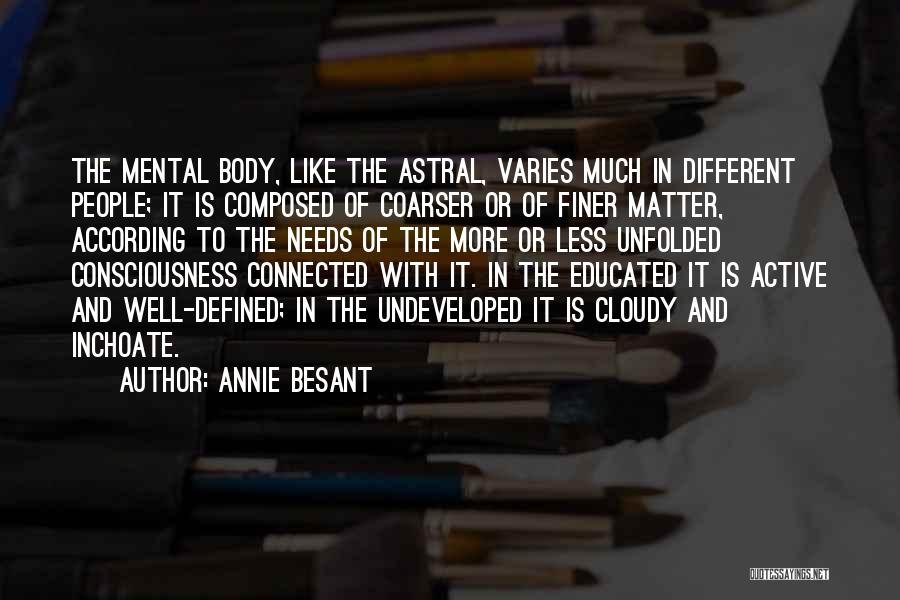 THE MENTAL BODY, LIKE THE ASTRAL, VARIES MUCH IN DIFFERENT PEOPLE; IT IS COMPOSED OF COARSER OR OF FINER MATTER, ACCORDING TO THE NEEDS OF THE MORE OR LESS UNFOLDED CONSCIOUSNESS CONNECTED WITH IT. IN THE EDUCATED IT IS ACTIVE AND WELL-DEFINED; IN THE UNDEVELOPED IT IS CLOUDY AND INCHOATE.

AUTHOR: ANNIE BESANT

QUOTESSAYINGS.NET